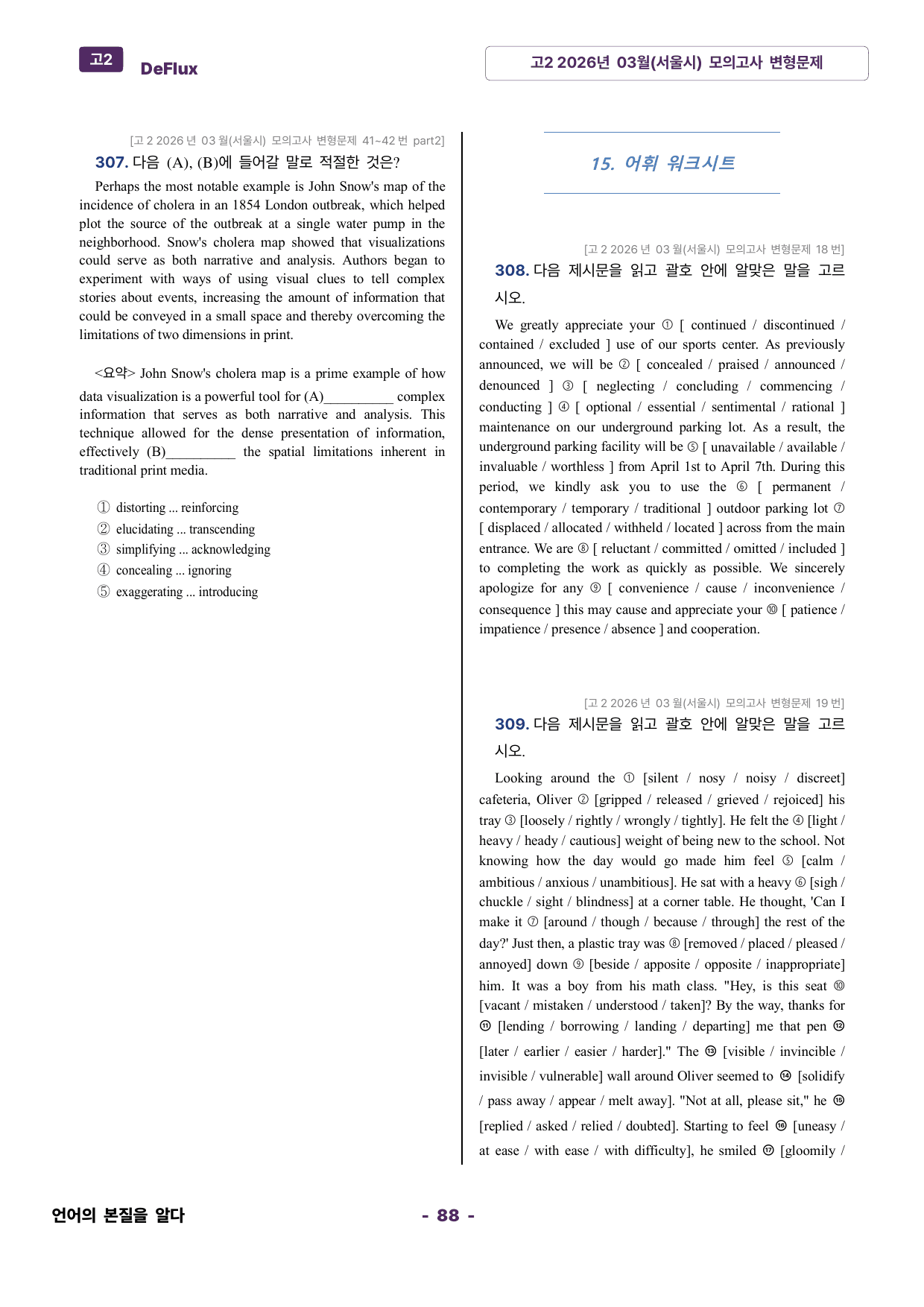 고2 DeFlux

고2 2026년 03월(서울시) 모의고사 변형문제

[고 2 2026 년 03 월(서울시) 모의고사 변형문제 41~42 번 part2]

307. 다음 (A), (B)에 들어갈 말로 적절한 것은?

Perhaps the most notable example is John Snow's map of the incidence of cholera in an 1854 London outbreak, which helped plot the source of the outbreak at a single water pump in the neighborhood. Snow's cholera map showed that visualizations could serve as both narrative and analysis. Authors began to experiment with ways of using visual clues to tell complex stories about events, increasing the amount of information that could be conveyed in a small space and thereby overcoming the limitations of two dimensions in print.

<요약> John Snow's cholera map is a prime example of how data visualization is a powerful tool for (A)____ complex information that serves as both narrative and analysis. This technique allowed for the dense presentation of information, effectively (B)____ the spatial limitations inherent in traditional print media.

① distorting ... reinforcing
② elucidating ... transcending
③ simplifying ... acknowledging
④ concealing ... ignoring
⑤ exaggerating ... introducing

15. 어휘 워크시트

[고 2 2026 년 03 월(서울시) 모의고사 변형문제 18 번]

308. 다음 제시문을 읽고 괄호 안에 알맞은 말을 고르시오.

We greatly appreciate your ① [ continued / discontinued / contained / excluded ] use of our sports center. As previously announced, we will be ② [ concealed / praised / announced / denounced ] ③ [ neglecting / concluding / commencing / conducting ] ④ [ optional / essential / sentimental / rational ] maintenance on our underground parking lot. As a result, the underground parking facility will be ⑤ [ unavailable / available / invaluable / worthless ] from April 1st to April 7th. During this period, we kindly ask you to use the ⑥ [ permanent / contemporary / temporary / traditional ] outdoor parking lot ⑦ [ displaced / allocated / withheld / located ] across from the main entrance. We are ⑧ [ reluctant / committed / omitted / included ] to completing the work as quickly as possible. We sincerely apologize for any ⑨ [ convenience / cause / inconvenience / consequence ] this may cause and appreciate your ⑩ [ patience / impatience / presence / absence ] and cooperation.

[고 2 2026 년 03 월(서울시) 모의고사 변형문제 19 번]

309. 다음 제시문을 읽고 괄호 안에 알맞은 말을 고르시오.

Looking around the ① [silent / nosy / noisy / discreet] cafeteria, Oliver ② [gripped / released / grieved / rejoiced] his tray ③ [loosely / rightly / wrongly / tightly]. He felt the ④ [light / heavy / heady / cautious] weight of being new to the school. Not knowing how the day would go made him feel ⑤ [calm / ambitious / anxious / unambitious]. He sat with a heavy ⑥ [sigh / chuckle / sight / blindness] at a corner table. He thought, 'Can I make it ⑦ [around / though / because / through] the rest of the day?' Just then, a plastic tray was ⑧ [removed / placed / pleased / annoyed] down ⑨ [beside / apposite / opposite / inappropriate] him. It was a boy from his math class. "Hey, is this seat ⑩ [vacant / mistaken / understood / taken]? By the way, thanks for ⑪ [lending / borrowing / landing / departing] me that pen ⑫ [later / earlier / easier / harder]." The ⑬ [visible / invincible / invisible / vulnerable] wall around Oliver seemed to ⑭ [solidify / pass away / appear / melt away]. "Not at all, please sit," he ⑮ [replied / asked / relied / doubted]. Starting to feel ⑯ [uneasy / at ease / with ease / with difficulty], he smiled ⑰ [gloomily /

언어의 본질을 알다

- 88 -